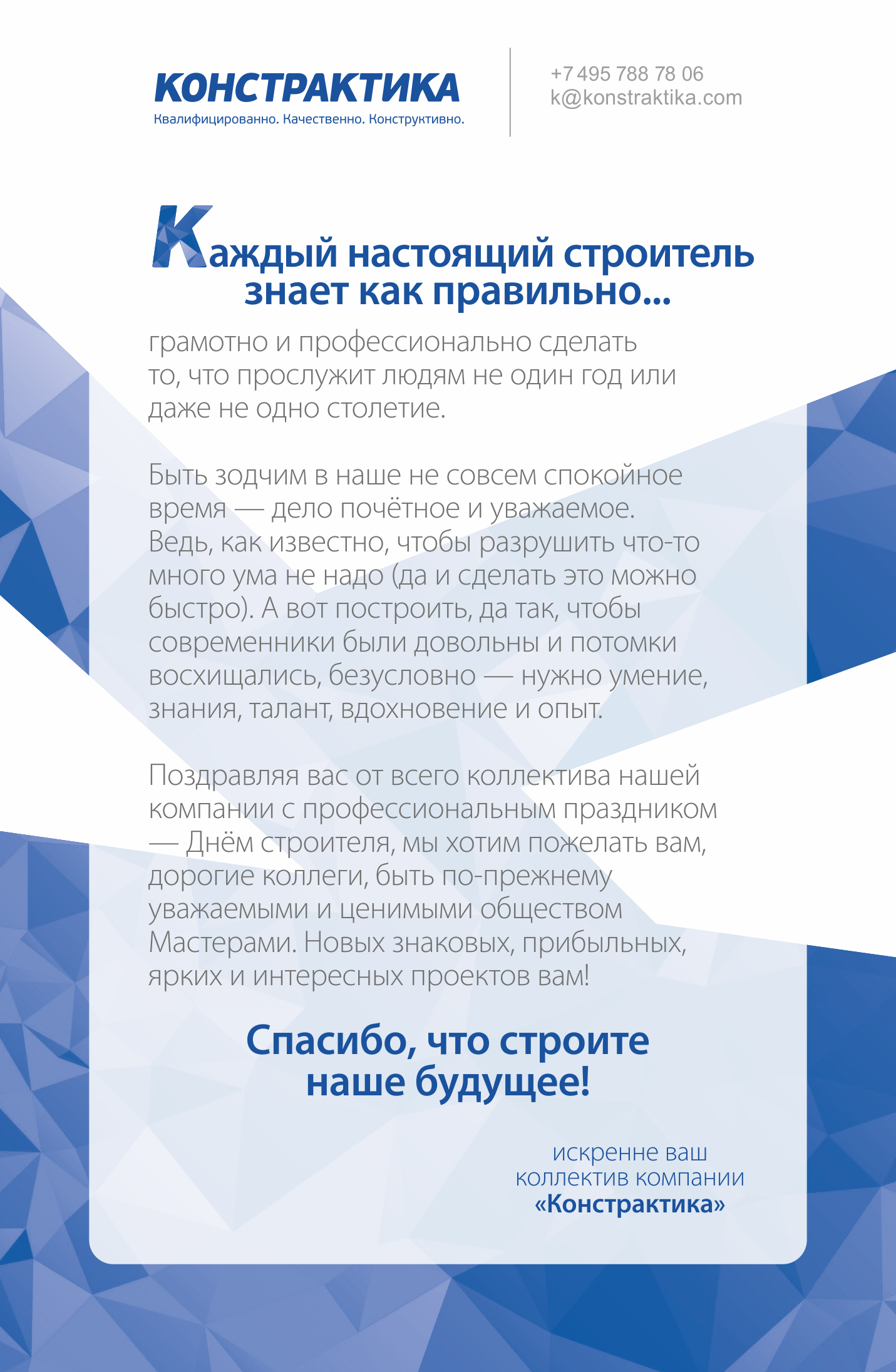 КОНСТРАКТИКА
Квалифицированно. Качественно. Конструктивно.

+7 495 788 78 06
k@konstraktika.com

Каждый настоящий строитель знает как правильно...

грамотно и профессионально сделать то, что прослужит людям не один год или даже не одно столетие.

Быть зодчим в наше не совсем спокойное время — дело почётное и уважаемое. Ведь, как известно, чтобы разрушить что-то много ума не надо (да и сделать это можно быстро). А вот построить, да так, чтобы современники были довольны и потомки восхищались, безусловно — нужно умение, знания, талант, вдохновение и опыт.

Поздравляя вас от всего коллектива нашей компании с профессиональным праздником — Днём строителя, мы хотим пожелать вам, дорогие коллеги, быть по-прежнему уважаемыми и ценимыми обществом Мастерами. Новых знаковых, прибыльных, ярких и интересных проектов вам!

Спасибо, что строите наше будущее!

искренне ваш
коллектив компании
«Констрактика»